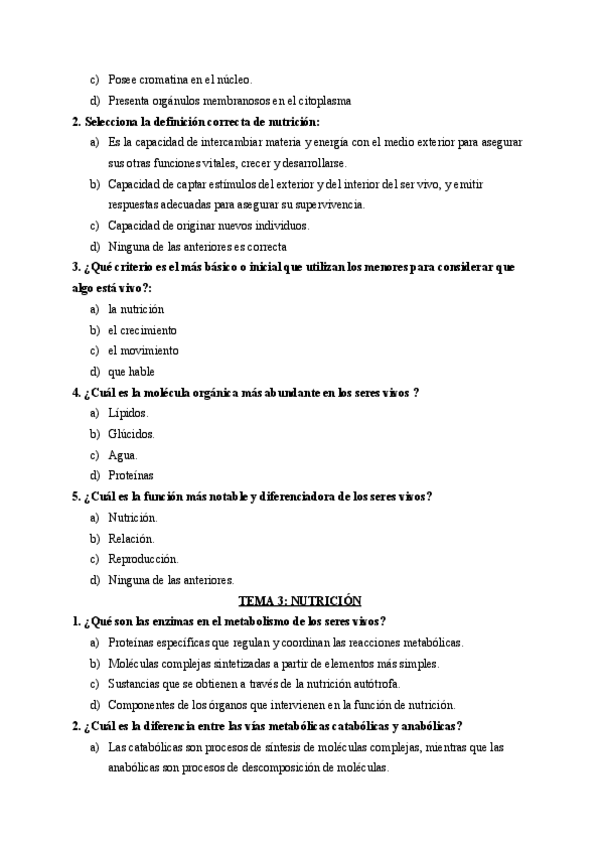 c) Posee cromatina en el núcleo.

d) Presenta orgánulos membranosos en el citoplasma

2. Selecciona la definición correcta de nutrición:

a) Es la capacidad de intercambiar materia y energía con el medio exterior para asegurar sus otras funciones vitales, crecer y desarrollarse.

b) Capacidad de captar estímulos del exterior y del interior del ser vivo, y emitir respuestas adecuadas para asegurar su supervivencia.

c) Capacidad de originar nuevos individuos.

d) Ninguna de las anteriores es correcta

3. ¿Qué criterio es el más básico o inicial que utilizan los menores para considerar que algo está vivo?:

a) la nutrición

b) el crecimiento

c) el movimiento

d) que hable

4. ¿Cuál es la molécula orgánica más abundante en los seres vivos ?

a) Lípidos.

b) Glúcidos.

c) Agua.

d) Proteínas

5. ¿Cuál es la función más notable y diferenciadora de los seres vivos?

a) Nutrición.

b) Relación.

c) Reproducción.

d) Ninguna de las anteriores.

TEMA 3: NUTRICIÓN

1. ¿Qué son las enzimas en el metabolismo de los seres vivos?

a) Proteínas específicas que regulan y coordinan las reacciones metabólicas.

b) Moléculas complejas sintetizadas a partir de elementos más simples.

c) Sustancias que se obtienen a través de la nutrición autótrofa.

d) Componentes de los órganos que intervienen en la función de nutrición.

2. ¿Cuál es la diferencia entre las vías metabólicas catabólicas y anabólicas?

a) Las catabólicas son procesos de síntesis de moléculas complejas, mientras que las anabólicas son procesos de descomposición de moléculas.